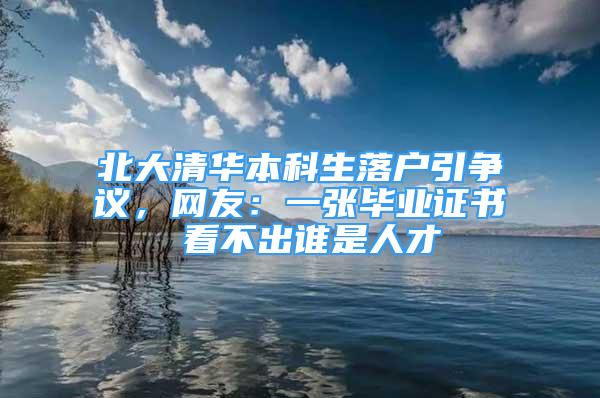 北大清华本科生落户引争议，网友：一张毕业证书看不出谁是人才